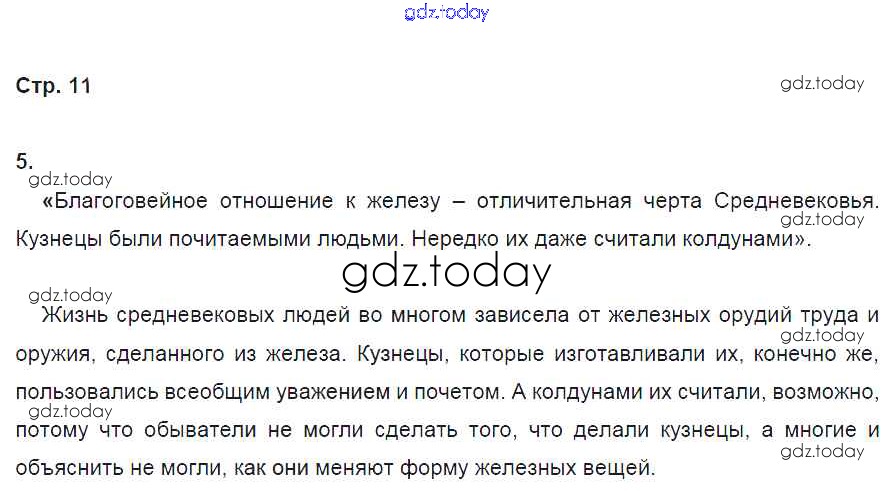 gdz.today

Стр. 11

gdz.today

5.

gdz.today

«Благоговейное отношение к железу – отличительная черта Средневековья. Кузнецы были почитаемыми людьми. Нередко их даже считали колдунами».

gdz.today

gdz.today

gdz.today

Жизнь средневековых людей во многом зависела от железных орудий труда и оружия, сделанного из железа. Кузнецы, которые изготавливали их, конечно же, пользовались всеобщим уважением и почетом. А колдунами их считали, возможно, потому что обыватели не могли сделать того, что делали кузнецы, а многие и объяснить не могли, как они меняют форму железных вещей.

gdz.today

gdz.today

gdz.today